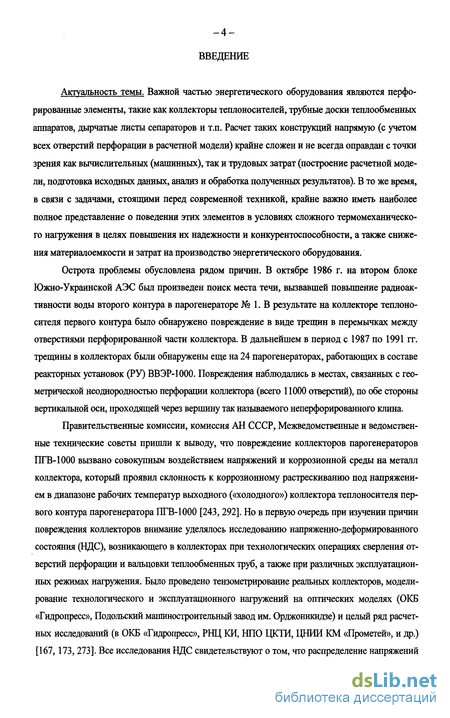 – 4 –

ВВЕДЕНИЕ

Актуальность темы. Важной частью энергетического оборудования являются перфорированные элементы, такие как коллекторы теплоносителей, трубные доски теплообменных аппаратов, дырчатые листы сепараторов и т.п. Расчет таких конструкций напрямую (с учетом всех отверстий перфорации в расчетной модели) крайне сложен и не всегда оправдан с точки зрения как вычислительных (машинных), так и трудовых затрат (построение расчетной модели, подготовка исходных данных, анализ и обработка полученных результатов). В то же время, в связи с задачами, стоящими перед современной техникой, крайне важно иметь наиболее полное представление о поведении этих элементов в условиях сложного термомеханического нагружения в целях повышения их надежности и конкурентоспособности, а также снижения материалоемкости и затрат на производство энергетического оборудования.

Острота проблемы обусловлена рядом причин. В октябре 1986 г. на втором блоке Южно-Украинской АЭС был произведен поиск места течи, вызвавшей повышение радиоактивности воды второго контура в парогенераторе № 1. В результате на коллекторе теплоносителя первого контура было обнаружено повреждение в виде трещин в перемычках между отверстиями перфорированной части коллектора. В дальнейшем в период с 1987 по 1991 гг. трещины в коллекторах были обнаружены еще на 24 парогенераторах, работающих в составе реакторных установок (РУ) ВВЭР-1000. Повреждения наблюдались в местах, связанных с геометрической неоднородностью перфорации коллектора (всего 11000 отверстий), по обе стороны вертикальной оси, проходящей через вершину так называемого неперфорированного клина.

Правительственные комиссии, комиссия АН СССР, Межведомственные и ведомственные технические советы пришли к выводу, что повреждение коллекторов парогенераторов ПГВ-1000 вызвано совокупным воздействием напряжений и коррозионной среды на металл коллектора, который проявил склонность к коррозионному растрескиванию под напряжением в диапазоне рабочих температур выходного («холодного») коллектора теплоносителя первого контура парогенератора ПГВ-1000 [243, 292]. Но в первую очередь при изучении причин повреждения коллекторов внимание уделялось исследованию напряженно-деформированного состояния (НДС), возникающего в коллекторах при технологических операциях сверления отверстий перфорации и вальцовки теплообменных труб, а также при различных эксплуатационных режимах нагружения. Было проведено тензометрирование реальных коллекторов, моделирование технологического и эксплуатационного нагружений на оптических моделях (ОКБ «Гидропресс», Подольский машиностроительный завод им. Орджоникидзе) и целый ряд расчетных исследований (в ОКБ «Гидропресс», РНЦ КИ, НПО ЦКТИ, ЦНИИ КМ «Прометей», и др.) [167, 173, 273]. Все исследования НДС свидетельствуют о том, что распределение напряжений

dsLib.net
библиотека диссертаций